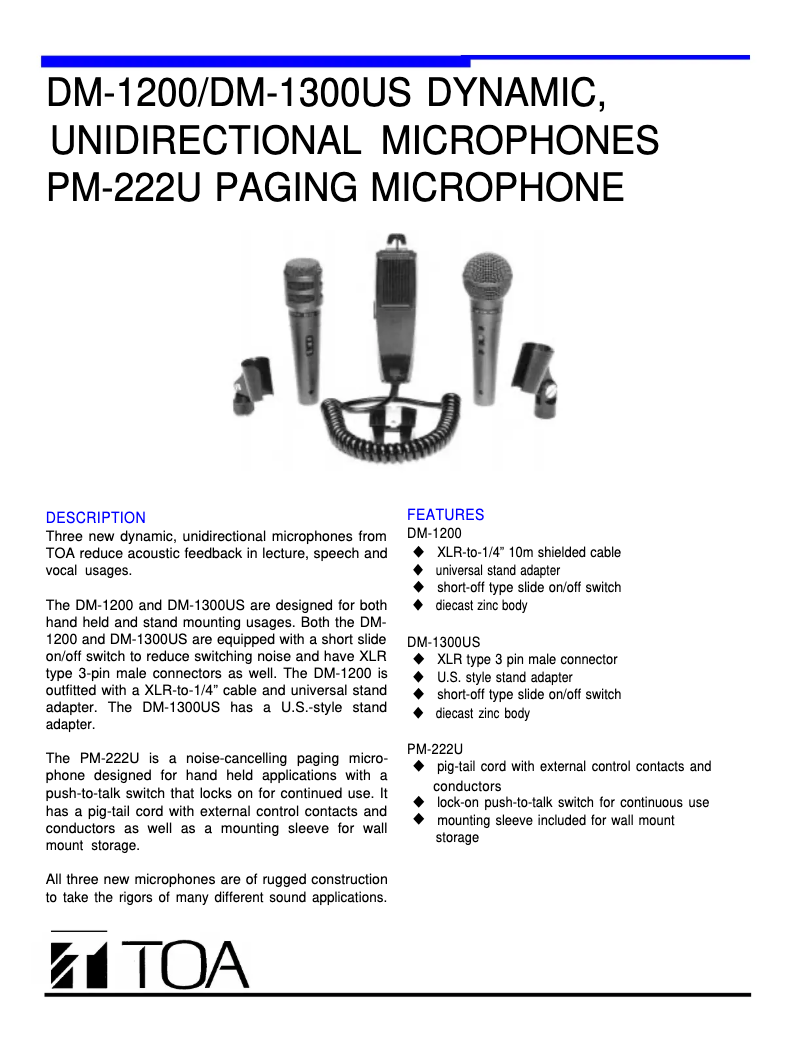 DM-1200/DM-1300US DYNAMIC, UNIDIRECTIONAL MICROPHONES PM-222U PAGING MICROPHONE

DESCRIPTION
Three new dynamic, unidirectional microphones from TOA reduce acoustic feedback in lecture, speech and vocal usages.

The DM-1200 and DM-1300US are designed for both hand held and stand mounting usages. Both the DM-1200 and DM-1300US are equipped with a short slide on/off switch to reduce switching noise and have XLR type 3-pin male connectors as well. The DM-1200 is outfitted with a XLR-to-1/4" cable and universal stand adapter. The DM-1300US has a U.S.-style stand adapter.

The PM-222U is a noise-cancelling paging microphone designed for hand held applications with a push-to-talk switch that locks on for continued use. It has a pig-tail cord with external control contacts and conductors as well as a mounting sleeve for wall mount storage.

All three new microphones are of rugged construction to take the rigors of many different sound applications.

FEATURES
DM-1200
◆ XLR-to-1/4" 10m shielded cable
◆ universal stand adapter
◆ short-off type slide on/off switch
◆ diecast zinc body

DM-1300US
◆ XLR type 3 pin male connector
◆ U.S. style stand adapter
◆ short-off type slide on/off switch
◆ diecast zinc body

PM-222U
◆ pig-tail cord with external control contacts and conductors
◆ lock-on push-to-talk switch for continuous use
◆ mounting sleeve included for wall mount storage

TOA